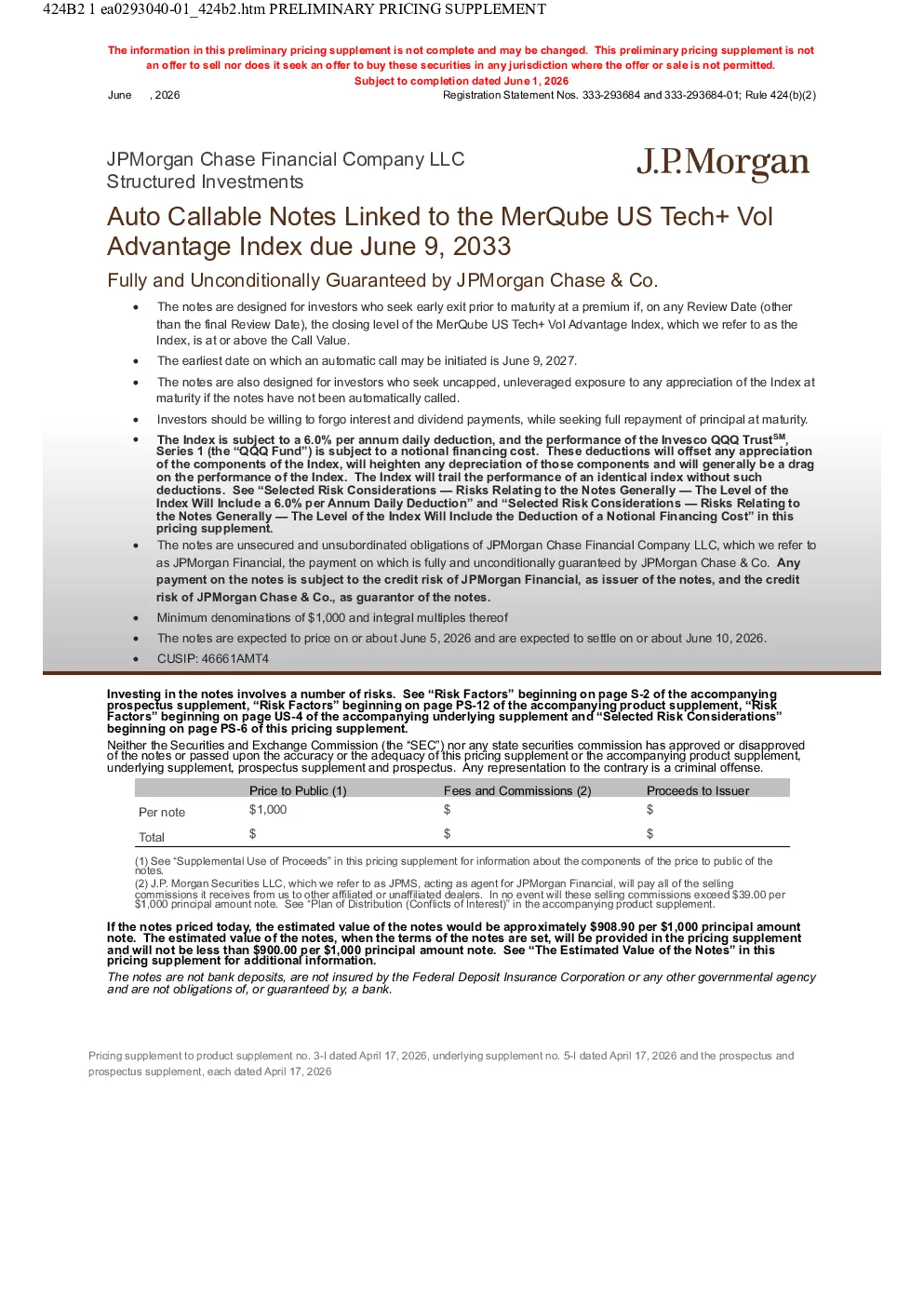 424B2 1 ea0293040-01_424b2.htm PRELIMINARY PRICING SUPPLEMENT

The information in this preliminary pricing supplement is not complete and may be changed. This preliminary pricing supplement is not an offer to sell nor does it seek an offer to buy these securities in any jurisdiction where the offer or sale is not permitted.
Subject to completion dated June 1, 2026

June , 2026

Registration Statement Nos. 333-293684 and 333-293684-01; Rule 424(b)(2)

JPMorgan Chase Financial Company LLC
Structured Investments

J.P.Morgan

Auto Callable Notes Linked to the MerQube US Tech+ Vol Advantage Index due June 9, 2033

Fully and Unconditionally Guaranteed by JPMorgan Chase & Co.

• The notes are designed for investors who seek early exit prior to maturity at a premium if, on any Review Date (other than the final Review Date), the closing level of the MerQube US Tech+ Vol Advantage Index, which we refer to as the Index, is at or above the Call Value.
• The earliest date on which an automatic call may be initiated is June 9, 2027.
• The notes are also designed for investors who seek uncapped, unleveraged exposure to any appreciation of the Index at maturity if the notes have not been automatically called.
• Investors should be willing to forgo interest and dividend payments, while seeking full repayment of principal at maturity.
• The Index is subject to a 6.0% per annum daily deduction, and the performance of the Invesco QQQ Trust$^{SM}$, Series 1 (the "QQQ Fund") is subject to a notional financing cost. These deductions will offset any appreciation of the components of the Index, will heighten any depreciation of those components and will generally be a drag on the performance of the Index. The Index will trail the performance of an identical index without such deductions. See "Selected Risk Considerations — Risks Relating to the Notes Generally — The Level of the Index Will Include a 6.0% per Annum Daily Deduction" and "Selected Risk Considerations — Risks Relating to the Notes Generally — The Level of the Index Will Include the Deduction of a Notional Financing Cost" in this pricing supplement.
• The notes are unsecured and unsubordinated obligations of JPMorgan Chase Financial Company LLC, which we refer to as JPMorgan Financial, the payment on which is fully and unconditionally guaranteed by JPMorgan Chase & Co. Any payment on the notes is subject to the credit risk of JPMorgan Financial, as issuer of the notes, and the credit risk of JPMorgan Chase & Co., as guarantor of the notes.
• Minimum denominations of $1,000 and integral multiples thereof
• The notes are expected to price on or about June 5, 2026 and are expected to settle on or about June 10, 2026.
• CUSIP: 46661AMT4

Investing in the notes involves a number of risks. See "Risk Factors" beginning on page S-2 of the accompanying prospectus supplement, "Risk Factors" beginning on page PS-12 of the accompanying product supplement, "Risk Factors" beginning on page US-4 of the accompanying underlying supplement and "Selected Risk Considerations" beginning on page PS-6 of this pricing supplement.

Neither the Securities and Exchange Commission (the "SEC") nor any state securities commission has approved or disapproved of the notes or passed upon the accuracy or the adequacy of this pricing supplement or the accompanying product supplement, underlying supplement, prospectus supplement and prospectus. Any representation to the contrary is a criminal offense.

| | Price to Public (1) | Fees and Commissions (2) | Proceeds to Issuer |
|---|---|---|---|
| Per note | $1,000 | $ | $ |
| Total | $ | $ | $ |

(1) See "Supplemental Use of Proceeds" in this pricing supplement for information about the components of the price to public of the notes.
(2) J.P. Morgan Securities LLC, which we refer to as JPMS, acting as agent for JPMorgan Financial, will pay all of the selling commissions it receives from us to other affiliated or unaffiliated dealers. In no event will these selling commissions exceed $39.00 per $1,000 principal amount note. See "Plan of Distribution (Conflicts of Interest)" in the accompanying product supplement.

If the notes priced today, the estimated value of the notes would be approximately $908.90 per $1,000 principal amount note. The estimated value of the notes, when the terms of the notes are set, will be provided in the pricing supplement and will not be less than $900.00 per $1,000 principal amount note. See "The Estimated Value of the Notes" in this pricing supplement for additional information.

The notes are not bank deposits, are not insured by the Federal Deposit Insurance Corporation or any other governmental agency and are not obligations of, or guaranteed by, a bank.

Pricing supplement to product supplement no. 3-I dated April 17, 2026, underlying supplement no. 5-I dated April 17, 2026 and the prospectus and prospectus supplement, each dated April 17, 2026